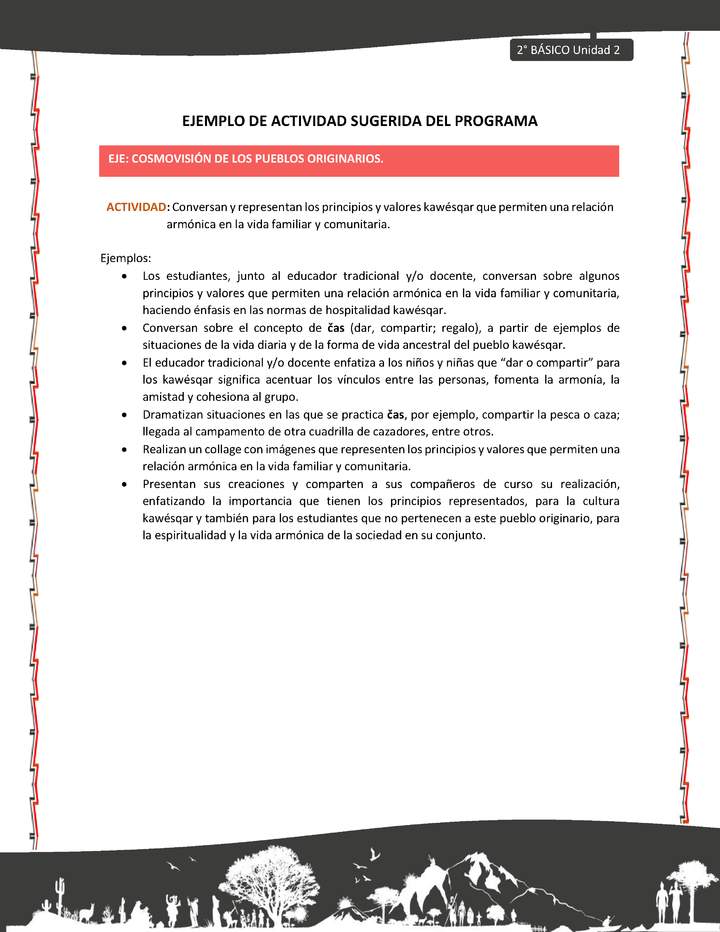 2° BÁSICO Unidad 2

EJEMPLO DE ACTIVIDAD SUGERIDA DEL PROGRAMA

EJE: COSMOVISIÓN DE LOS PUEBLOS ORIGINARIOS.

ACTIVIDAD: Conversan y representan los principios y valores kawésqar que permiten una relación armónica en la vida familiar y comunitaria.

Ejemplos:
• Los estudiantes, junto al educador tradicional y/o docente, conversan sobre algunos principios y valores que permiten una relación armónica en la vida familiar y comunitaria, haciendo énfasis en las normas de hospitalidad kawésqar.
• Conversan sobre el concepto de čas (dar, compartir; regalo), a partir de ejemplos de situaciones de la vida diaria y de la forma de vida ancestral del pueblo kawésqar.
• El educador tradicional y/o docente enfatiza a los niños y niñas que “dar o compartir” para los kawésqar significa acentuar los vínculos entre las personas, fomenta la armonía, la amistad y cohesiona al grupo.
• Dramatizan situaciones en las que se practica čas, por ejemplo, compartir la pesca o caza; llegada al campamento de otra cuadrilla de cazadores, entre otros.
• Realizan un collage con imágenes que representen los principios y valores que permiten una relación armónica en la vida familiar y comunitaria.
• Presentan sus creaciones y comparten a sus compañeros de curso su realización, enfatizando la importancia que tienen los principios representados, para la cultura kawésqar y también para los estudiantes que no pertenecen a este pueblo originario, para la espiritualidad y la vida armónica de la sociedad en su conjunto.